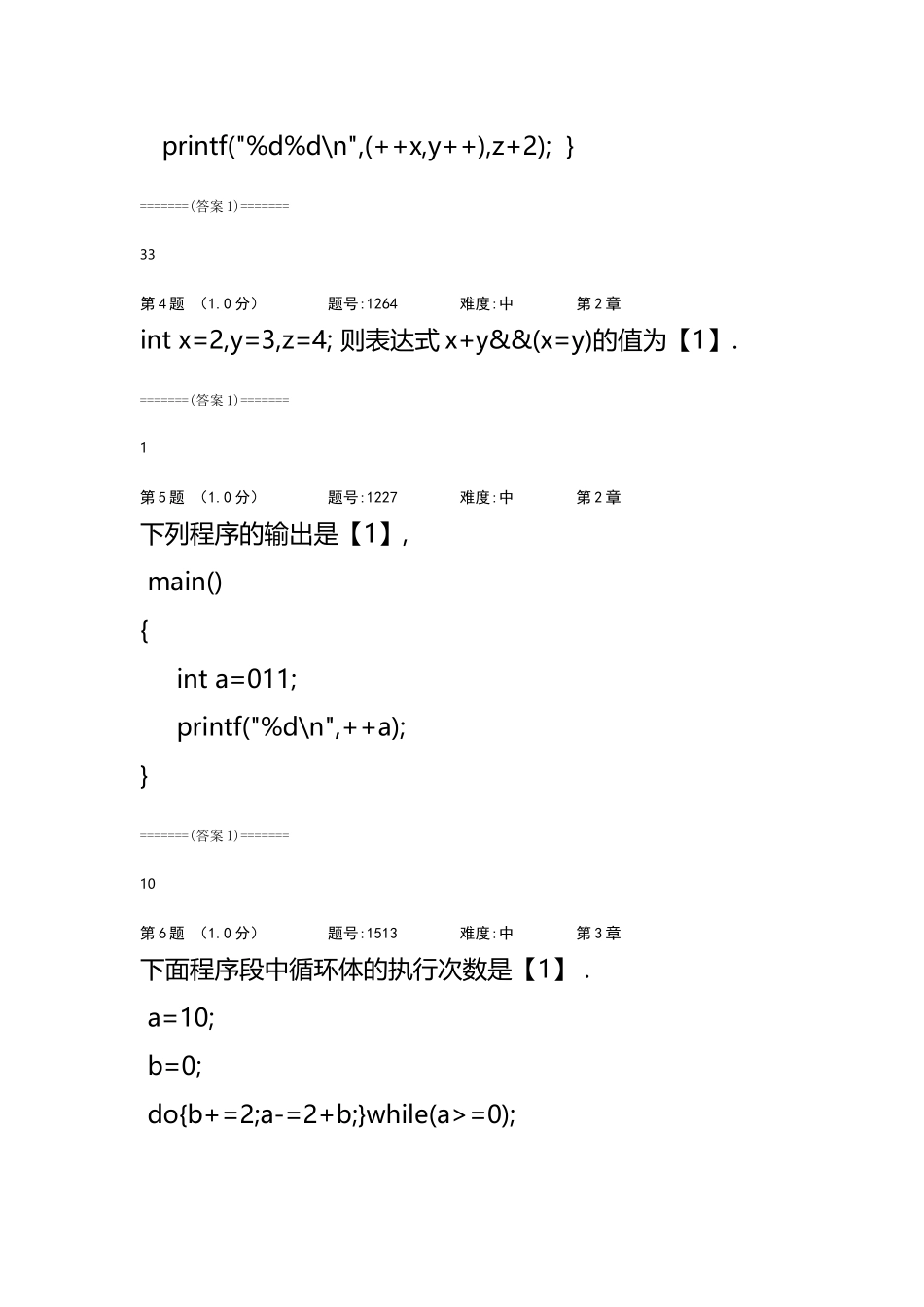 printf("%d%d\n",(++x,y++),z+2); }

=======(答案 1)=======

33

第 4 题 （1.0 分） 题号:1264 难度:中 第 2 章

int x=2,y=3,z=4; 则表达式 x+y&&(x=y)的值为【1】.

=======(答案 1)=======

1

第 5 题 （1.0 分） 题号:1227 难度:中 第 2 章

下列程序的输出是【1】,

main()

{

int a=011;

printf("%d\n",++a);

}

=======(答案 1)=======

10

第 6 题 （1.0 分） 题号:1513 难度:中 第 3 章

下面程序段中循环体的执行次数是【1】 .

a=10;

b=0;

do{b+=2;a-=2+b;}while(a>=0);